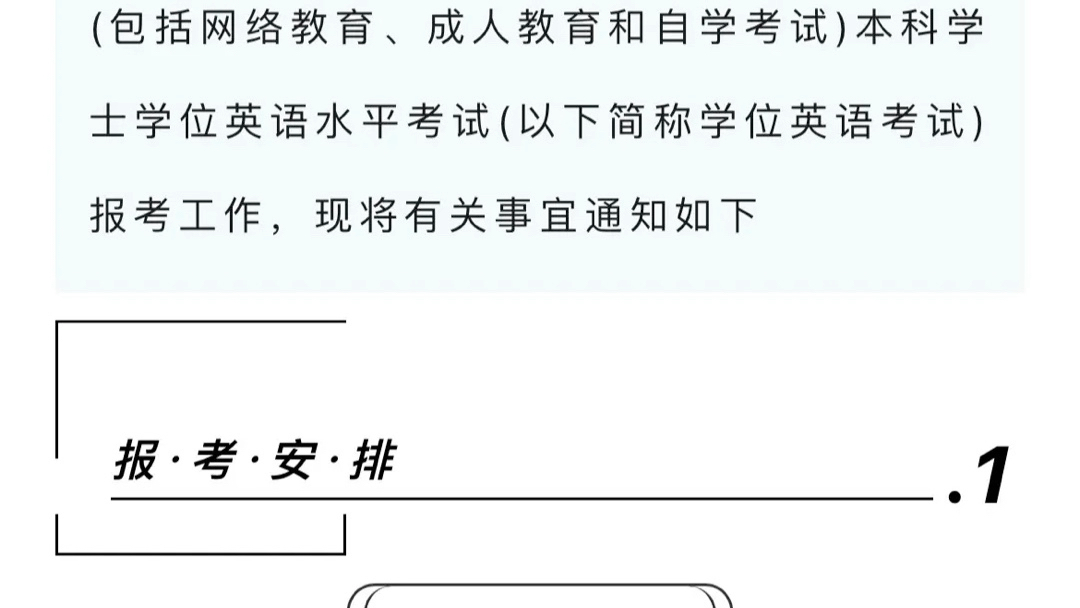 (包括网络教育、成人教育和自学考试)本科学士学位英语水平考试(以下简称学位英语考试)报考工作，现将有关事宜通知如下

报·考·安·排

.1